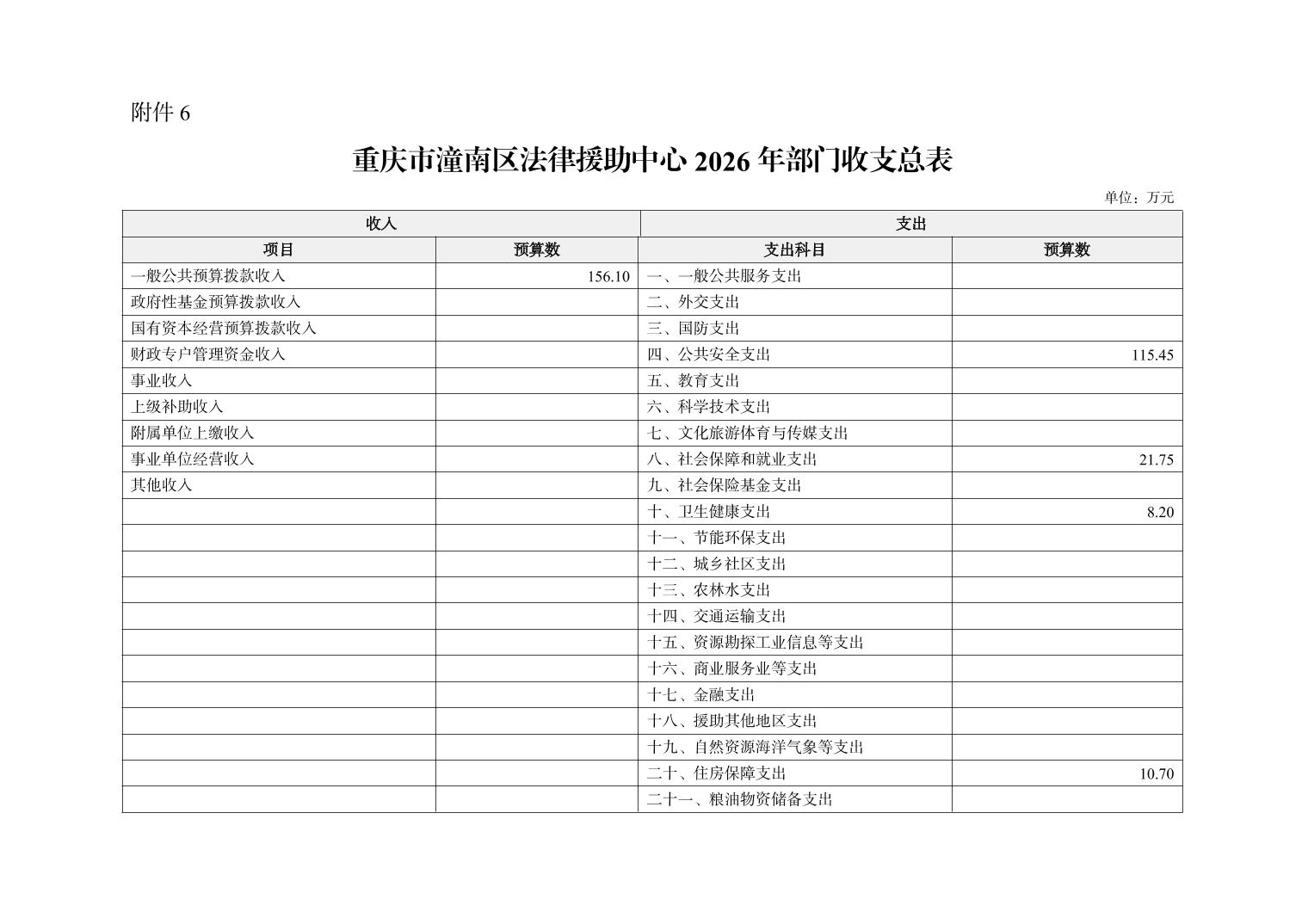 附件 6

重庆市潼南区法律援助中心 2026 年部门收支总表

单位：万元

| 收入 | | 支出 | |
|---|---|---|---|
| 项目 | 预算数 | 支出科目 | 预算数 |
| 一般公共预算拨款收入 | 156.10 | 一、一般公共服务支出 | |
| 政府性基金预算拨款收入 | | 二、外交支出 | |
| 国有资本经营预算拨款收入 | | 三、国防支出 | |
| 财政专户管理资金收入 | | 四、公共安全支出 | 115.45 |
| 事业收入 | | 五、教育支出 | |
| 上级补助收入 | | 六、科学技术支出 | |
| 附属单位上缴收入 | | 七、文化旅游体育与传媒支出 | |
| 事业单位经营收入 | | 八、社会保障和就业支出 | 21.75 |
| 其他收入 | | 九、社会保险基金支出 | |
| | | 十、卫生健康支出 | 8.20 |
| | | 十一、节能环保支出 | |
| | | 十二、城乡社区支出 | |
| | | 十三、农林水支出 | |
| | | 十四、交通运输支出 | |
| | | 十五、资源勘探工业信息等支出 | |
| | | 十六、商业服务业等支出 | |
| | | 十七、金融支出 | |
| | | 十八、援助其他地区支出 | |
| | | 十九、自然资源海洋气象等支出 | |
| | | 二十、住房保障支出 | 10.70 |
| | | 二十一、粮油物资储备支出 | |